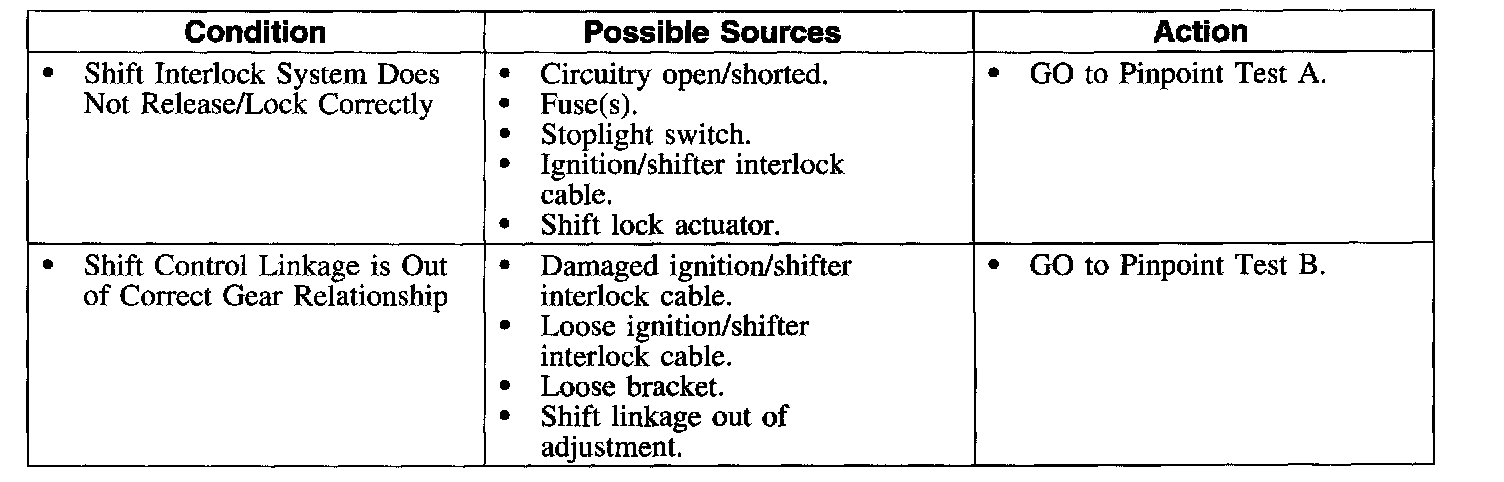 | Condition | Possible Sources | Action |
|---|---|---|
| • Shift Interlock System Does Not Release/Lock Correctly | • Circuitry open/shorted. • Fuse(s). • Stoplight switch. • Ignition/shifter interlock cable. • Shift lock actuator. | • GO to Pinpoint Test A. |
| • Shift Control Linkage is Out of Correct Gear Relationship | • Damaged ignition/shifter interlock cable. • Loose ignition/shifter interlock cable. • Loose bracket. • Shift linkage out of adjustment. | • GO to Pinpoint Test B. |